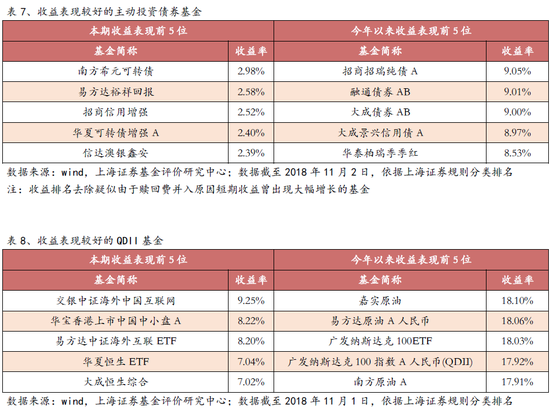 表 7、收益表现较好的主动投资债券基金

| 本期收益表现前 5 位 | | 今年以来收益表现前 5 位 | |
|---|---|---|---|
| 基金简称 | 收益率 | 基金简称 | 收益率 |
| 南方希元可转债 | 2.98% | 招商招瑞纯债 A | 9.05% |
| 易方达裕祥回报 | 2.58% | 融通债券 AB | 9.01% |
| 招商信用增强 | 2.52% | 大成债券 AB | 9.00% |
| 华夏可转债增强 A | 2.40% | 大成景兴信用债 A | 8.97% |
| 信达澳银鑫安 | 2.39% | 华泰柏瑞季季红 | 8.53% |

数据来源：wind，上海证券基金评价研究中心；数据截至 2018 年 11 月 2 日，依据上海证券规则分类排名
注：收益排名去除疑似由于赎回费并入原因短期收益曾出现大幅增长的基金

表 8、收益表现较好的 QDII 基金

| 本期收益表现前 5 位 | | 今年以来收益表现前 5 位 | |
|---|---|---|---|
| 基金简称 | 收益率 | 基金简称 | 收益率 |
| 交银中证海外中国互联网 | 9.25% | 嘉实原油 | 18.10% |
| 华宝香港上市中国中小盘 A | 8.22% | 易方达原油 A 人民币 | 18.06% |
| 易方达中证海外互联 ETF | 8.20% | 广发纳斯达克 100ETF | 18.03% |
| 华夏恒生 ETF | 7.04% | 广发纳斯达克 100 指数 A 人民币(QDII) | 17.92% |
| 大成恒生综合 | 7.02% | 南方原油 A | 17.91% |

数据来源：wind，上海证券基金评价研究中心；数据截至 2018 年 11 月 1 日，依据上海证券规则分类排名